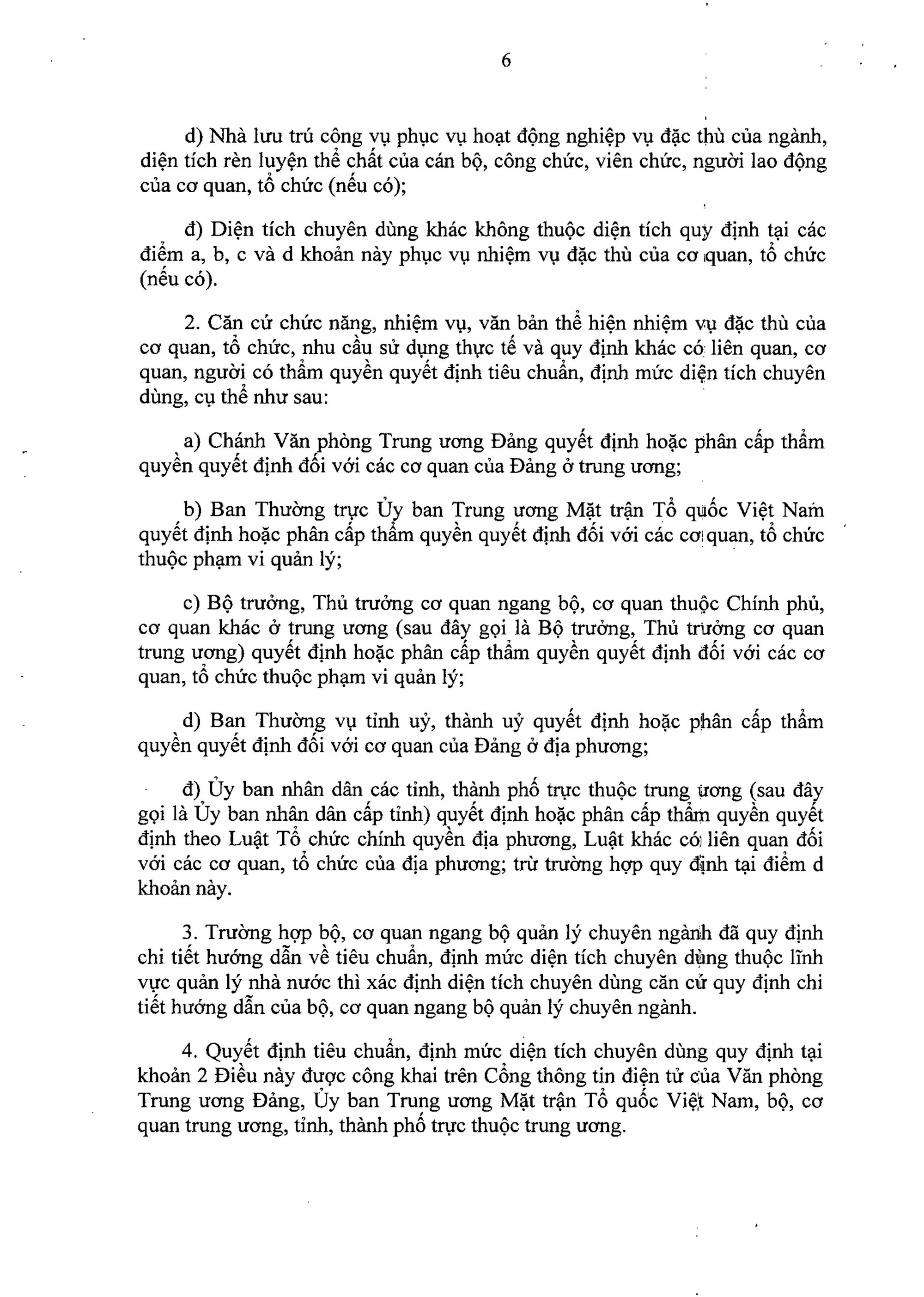 6

d) Nhà lưu trú công vụ phục vụ hoạt động nghiệp vụ đặc thù của ngành, diện tích rèn luyện thể chất của cán bộ, công chức, viên chức, người lao động của cơ quan, tổ chức (nếu có);

đ) Diện tích chuyên dùng khác không thuộc diện tích quy định tại các điểm a, b, c và d khoản này phục vụ nhiệm vụ đặc thù của cơ quan, tổ chức (nếu có).

2. Căn cứ chức năng, nhiệm vụ, văn bản thể hiện nhiệm vụ đặc thù của cơ quan, tổ chức, nhu cầu sử dụng thực tế và quy định khác có liên quan, cơ quan, người có thẩm quyền quyết định tiêu chuẩn, định mức diện tích chuyên dùng, cụ thể như sau:

a) Chánh Văn phòng Trung ương Đảng quyết định hoặc phân cấp thẩm quyền quyết định đối với các cơ quan của Đảng ở trung ương;

b) Ban Thường trực Ủy ban Trung ương Mặt trận Tổ quốc Việt Nam quyết định hoặc phân cấp thẩm quyền quyết định đối với các cơ quan, tổ chức thuộc phạm vi quản lý;

c) Bộ trưởng, Thủ trưởng cơ quan ngang bộ, cơ quan thuộc Chính phủ, cơ quan khác ở trung ương (sau đây gọi là Bộ trưởng, Thủ trưởng cơ quan trung ương) quyết định hoặc phân cấp thẩm quyền quyết định đối với các cơ quan, tổ chức thuộc phạm vi quản lý;

d) Ban Thường vụ tỉnh uỷ, thành uỷ quyết định hoặc phân cấp thẩm quyền quyết định đối với cơ quan của Đảng ở địa phương;

đ) Ủy ban nhân dân các tỉnh, thành phố trực thuộc trung ương (sau đây gọi là Ủy ban nhân dân cấp tỉnh) quyết định hoặc phân cấp thẩm quyền quyết định theo Luật Tổ chức chính quyền địa phương, Luật khác có liên quan đối với các cơ quan, tổ chức của địa phương; trừ trường hợp quy định tại điểm d khoản này.

3. Trường hợp bộ, cơ quan ngang bộ quản lý chuyên ngành đã quy định chi tiết hướng dẫn về tiêu chuẩn, định mức diện tích chuyên dùng thuộc lĩnh vực quản lý nhà nước thì xác định diện tích chuyên dùng căn cứ quy định chi tiết hướng dẫn của bộ, cơ quan ngang bộ quản lý chuyên ngành.

4. Quyết định tiêu chuẩn, định mức diện tích chuyên dùng quy định tại khoản 2 Điều này được công khai trên Cổng thông tin điện tử của Văn phòng Trung ương Đảng, Ủy ban Trung ương Mặt trận Tổ quốc Việt Nam, bộ, cơ quan trung ương, tỉnh, thành phố trực thuộc trung ương.